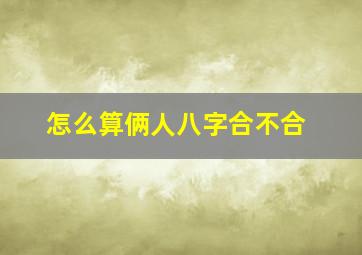 怎么算俩人八字合不合